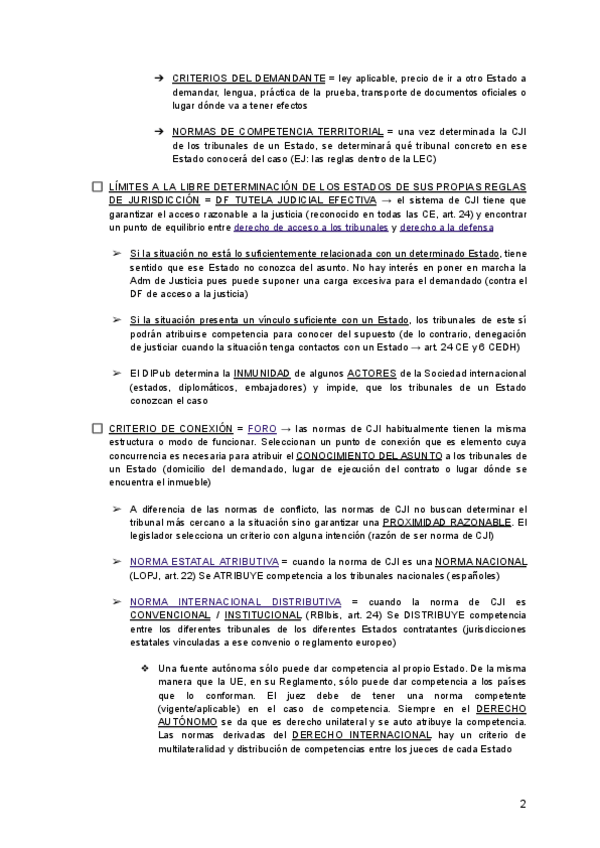 ➔ CRITERIOS DEL DEMANDANTE = ley aplicable, precio de ir a otro Estado a demandar, lengua, práctica de la prueba, transporte de documentos oficiales o lugar dónde va a tener efectos

➔ NORMAS DE COMPETENCIA TERRITORIAL = una vez determinada la CJI de los tribunales de un Estado, se determinará qué tribunal concreto en ese Estado conocerá del caso (EJ: las reglas dentro de la LEC)

☐ LÍMITES A LA LIBRE DETERMINACIÓN DE LOS ESTADOS DE SUS PROPIAS REGLAS DE JURISDICCIÓN = DF TUTELA JUDICIAL EFECTIVA → el sistema de CJI tiene que garantizar el acceso razonable a la justicia (reconocido en todas las CE, art. 24) y encontrar un punto de equilibrio entre derecho de acceso a los tribunales y derecho a la defensa

➢ Si la situación no está lo suficientemente relacionada con un determinado Estado, tiene sentido que ese Estado no conozca del asunto. No hay interés en poner en marcha la Adm de Justicia pues puede suponer una carga excesiva para el demandado (contra el DF de acceso a la justicia)

➢ Si la situación presenta un vínculo suficiente con un Estado, los tribunales de este sí podrán atribuirse competencia para conocer del supuesto (de lo contrario, denegación de justiciar cuando la situación tenga contactos con un Estado → art. 24 CE y 6 CEDH)

➢ El DIPub determina la INMUNIDAD de algunos ACTORES de la Sociedad internacional (estados, diplomáticos, embajadores) y impide, que los tribunales de un Estado conozcan el caso

☐ CRITERIO DE CONEXIÓN = FORO → las normas de CJI habitualmente tienen la misma estructura o modo de funcionar. Seleccionan un punto de conexión que es elemento cuya concurrencia es necesaria para atribuir el CONOCIMIENTO DEL ASUNTO a los tribunales de un Estado (domicilio del demandado, lugar de ejecución del contrato o lugar dónde se encuentra el inmueble)

➢ A diferencia de las normas de conflicto, las normas de CJI no buscan determinar el tribunal más cercano a la situación sino garantizar una PROXIMIDAD RAZONABLE. El legislador selecciona un criterio con alguna intención (razón de ser norma de CJI)

➢ NORMA ESTATAL ATRIBUTIVA = cuando la norma de CJI es una NORMA NACIONAL (LOPJ, art. 22) Se ATRIBUYE competencia a los tribunales nacionales (españoles)

➢ NORMA INTERNACIONAL DISTRIBUTIVA = cuando la norma de CJI es CONVENCIONAL / INSTITUCIONAL (RBIbis, art. 24) Se DISTRIBUYE competencia entre los diferentes tribunales de los diferentes Estados contratantes (jurisdicciones estatales vinculadas a ese convenio o reglamento europeo)

❖ Una fuente autónoma sólo puede dar competencia al propio Estado. De la misma manera que la UE, en su Reglamento, sólo puede dar competencia a los países que lo conforman. El juez debe de tener una norma competente (vigente/aplicable) en el caso de competencia. Siempre en el DERECHO AUTÓNOMO se da que es derecho unilateral y se auto atribuye la competencia. Las normas derivadas del DERECHO INTERNACIONAL hay un criterio de multilateralidad y distribución de competencias entre los jueces de cada Estado

2